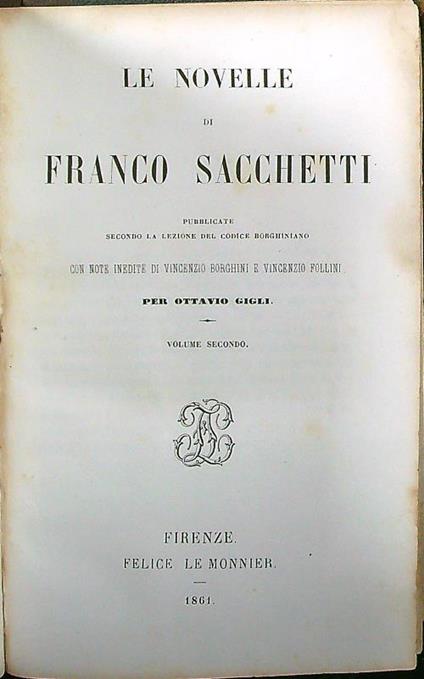 LE NOVELLE

DI

FRANCO SACCHETTI

PUBBLICATE
SECONDO LA LEZIONE DEL CODICE BORGHINIANO

CON NOTE INEDITE DI VINCENZIO BORGHINI E VINCENZIO FOLLINI

PER OTTAVIO GIGLI.

VOLUME SECONDO.

FIRENZE.
FELICE LE MONNIER.

1861.